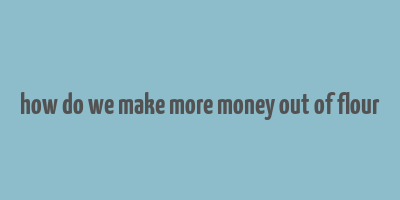 how do we make more money out of flour